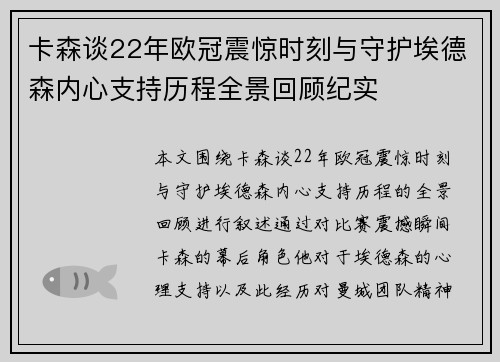 卡森谈22年欧冠震惊时刻与守护埃德森内心支持历程全景回顾纪实

本文围绕卡森谈22年欧冠震惊时刻与守护埃德森内心支持历程的全景回顾进行叙述通过对比赛震撼瞬间卡森的幕后角色他对于埃德森的心理支持以及此经历对曼城团队精神